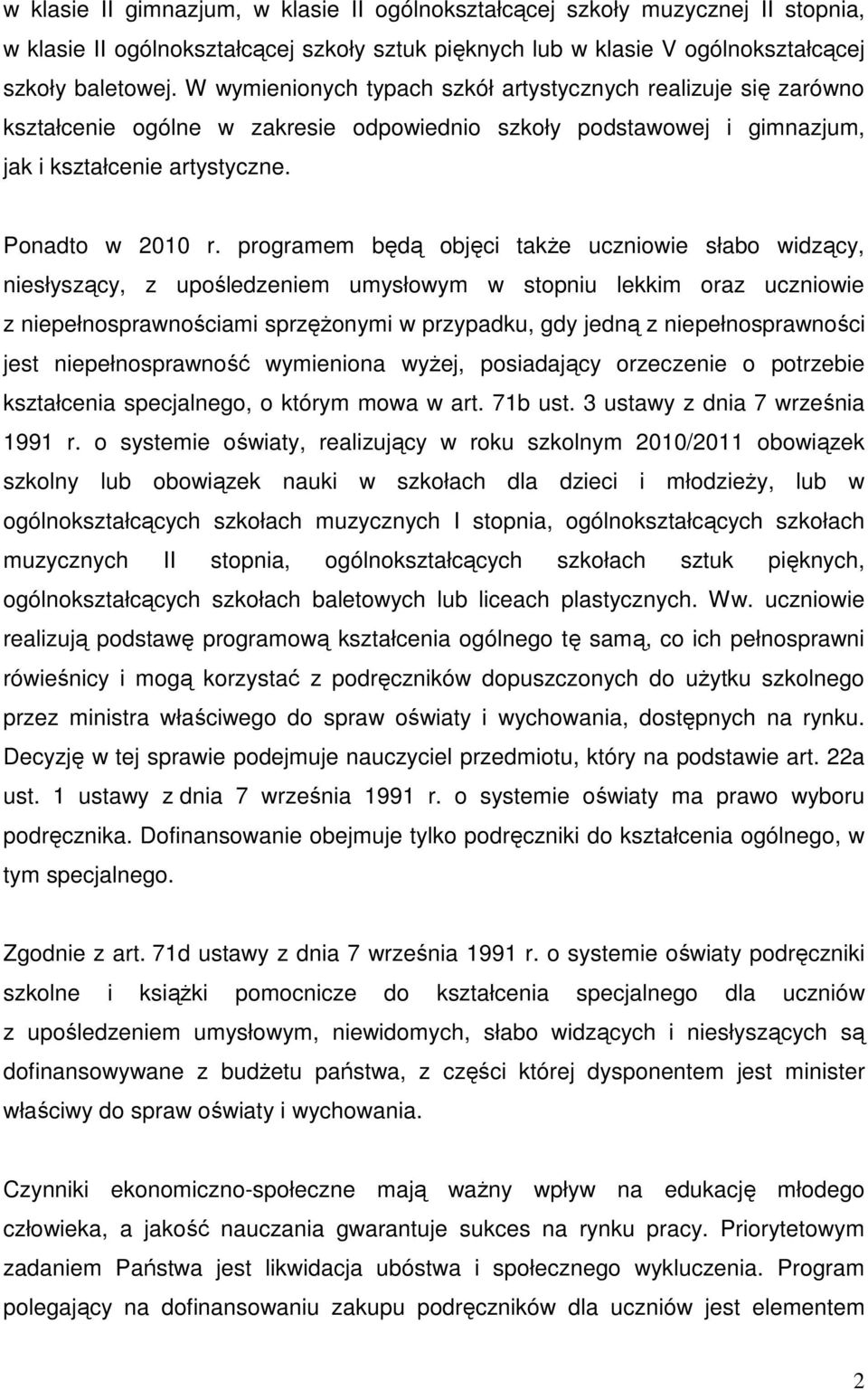 w klasie II gimnazjum, w klasie II ogólnokształcącej szkoły muzycznej II stopnia, w klasie II ogólnokształcącej szkoły sztuk pięknych lub w klasie V ogólnokształcącej szkoły baletowej. W wymienionych typach szkół artystycznych realizuje się zarówno kształcenie ogólne w zakresie odpowiednio szkoły podstawowej i gimnazjum, jak i kształcenie artystyczne.

Ponadto w 2010 r. programem będą objęci także uczniowie słabo widzący, niesłyszący, z upośledzeniem umysłowym w stopniu lekkim oraz uczniowie z niepełnosprawnościami sprzężonymi w przypadku, gdy jedną z niepełnosprawności jest niepełnosprawność wymieniona wyżej, posiadający orzeczenie o potrzebie kształcenia specjalnego, o którym mowa w art. 71b ust. 3 ustawy z dnia 7 września 1991 r. o systemie oświaty, realizujący w roku szkolnym 2010/2011 obowiązek szkolny lub obowiązek nauki w szkołach dla dzieci i młodzieży, lub w ogólnokształcących szkołach muzycznych I stopnia, ogólnokształcących szkołach muzycznych II stopnia, ogólnokształcących szkołach sztuk pięknych, ogólnokształcących szkołach baletowych lub liceach plastycznych. Ww. uczniowie realizują podstawę programową kształcenia ogólnego tę samą, co ich pełnosprawni rówieśnicy i mogą korzystać z podręczników dopuszczonych do użytku szkolnego przez ministra właściwego do spraw oświaty i wychowania, dostępnych na rynku. Decyzję w tej sprawie podejmuje nauczyciel przedmiotu, który na podstawie art. 22a ust. 1 ustawy z dnia 7 września 1991 r. o systemie oświaty ma prawo wyboru podręcznika. Dofinansowanie obejmuje tylko podręczniki do kształcenia ogólnego, w tym specjalnego.

Zgodnie z art. 71d ustawy z dnia 7 września 1991 r. o systemie oświaty podręczniki szkolne i książki pomocnicze do kształcenia specjalnego dla uczniów z upośledzeniem umysłowym, niewidomych, słabo widzących i niesłyszących są dofinansowywane z budżetu państwa, z części której dysponentem jest minister właściwy do spraw oświaty i wychowania.

Czynniki ekonomiczno-społeczne mają ważny wpływ na edukację młodego człowieka, a jakość nauczania gwarantuje sukces na rynku pracy. Priorytetowym zadaniem Państwa jest likwidacja ubóstwa i społecznego wykluczenia. Program polegający na dofinansowaniu zakupu podręczników dla uczniów jest elementem

2